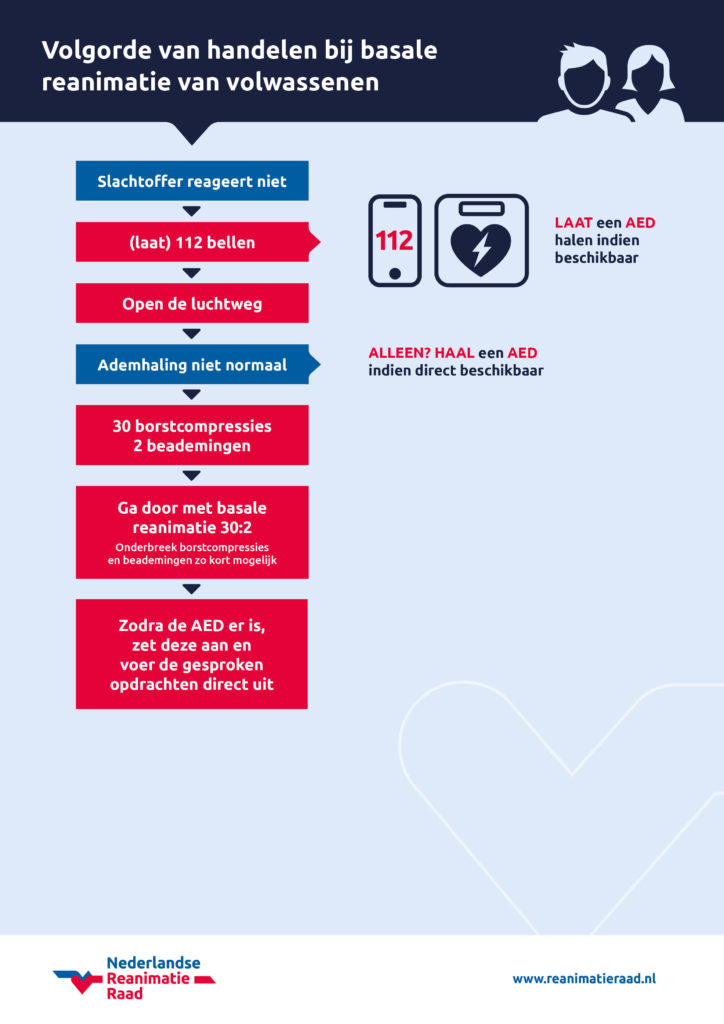 Volgorde van handelen bij basale reanimatie van volwassenen

Slachtoffer reageert niet

(laat) 112 bellen

112

LAAT een AED halen indien beschikbaar

Open de luchtweg

Ademhaling niet normaal

ALLEEN? HAAL een AED indien direct beschikbaar

30 borstcompressies
2 beademingen

Ga door met basale reanimatie 30:2
Onderbreek borstcompressies en beademingen zo kort mogelijk

Zodra de AED er is, zet deze aan en voer de gesproken opdrachten direct uit

Nederlandse Reanimatie Raad

www.reanimatieraad.nl